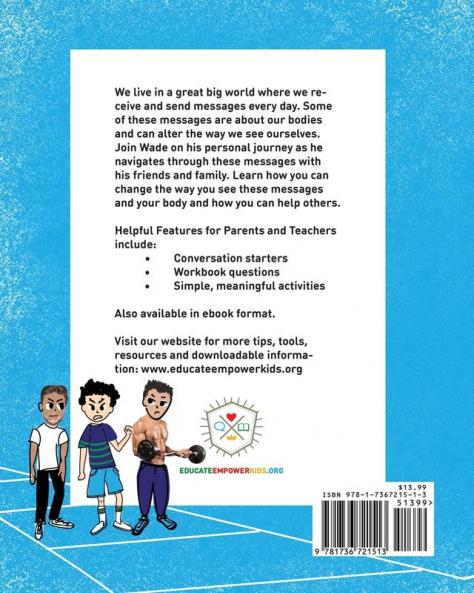 We live in a great big world where we receive and send messages every day. Some of these messages are about our bodies and can alter the way we see ourselves. Join Wade on his personal journey as he navigates through these messages with his friends and family. Learn how you can change the way you see these messages and your body and how you can help others.

Helpful Features for Parents and Teachers include:
• Conversation starters
• Workbook questions
• Simple, meaningful activities

Also available in ebook format.

Visit our website for more tips, tools, resources and downloadable information: www.educateempowerkids.org

EDUCATEEMPOWERKIDS.ORG

$13.99
ISBN 978-1-7367215-1-3
51399>
9 781736 721513